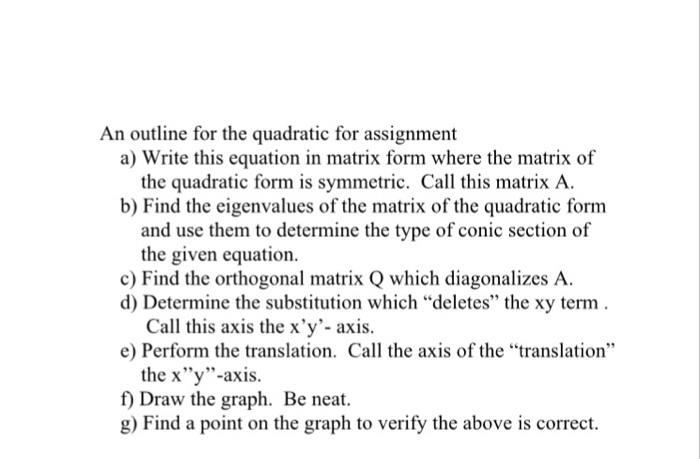 An outline for the quadratic for assignment

a) Write this equation in matrix form where the matrix of the quadratic form is symmetric. Call this matrix A.

b) Find the eigenvalues of the matrix of the quadratic form and use them to determine the type of conic section of the given equation.

c) Find the orthogonal matrix Q which diagonalizes A.

d) Determine the substitution which “deletes” the xy term . Call this axis the x’y’- axis.

e) Perform the translation. Call the axis of the “translation” the x”y”-axis.

f) Draw the graph. Be neat.

g) Find a point on the graph to verify the above is correct.